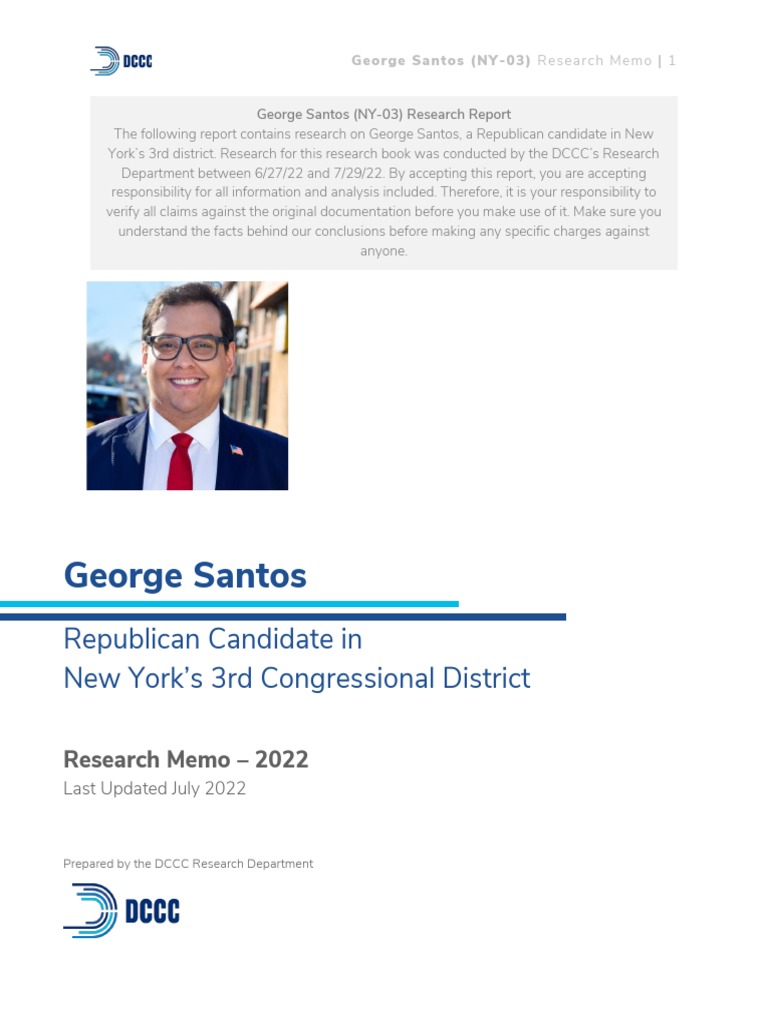 DCCC

George Santos (NY-03) Research Memo | 1

George Santos (NY-03) Research Report
The following report contains research on George Santos, a Republican candidate in New York's 3rd district. Research for this research book was conducted by the DCCC's Research Department between 6/27/22 and 7/29/22. By accepting this report, you are accepting responsibility for all information and analysis included. Therefore, it is your responsibility to verify all claims against the original documentation before you make use of it. Make sure you understand the facts behind our conclusions before making any specific charges against anyone.

George Santos

Republican Candidate in
New York's 3rd Congressional District

Research Memo – 2022
Last Updated July 2022

Prepared by the DCCC Research Department

DCCC